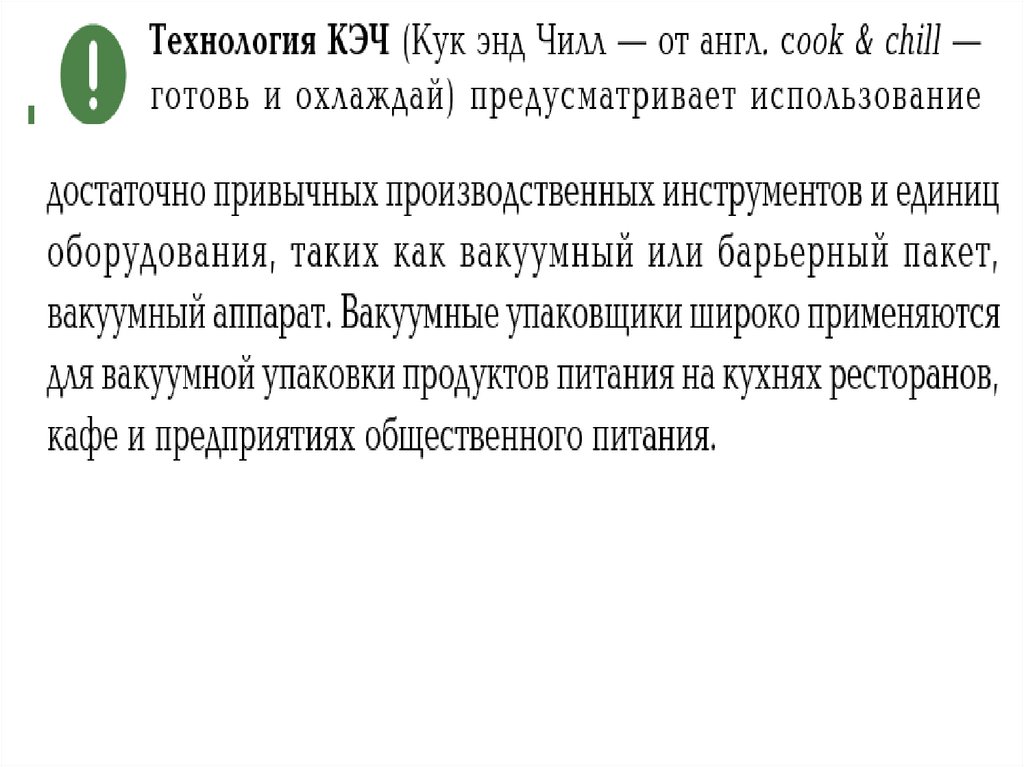 !

Технология КЭЧ (Кук энд Чилл — от англ. cook & chill — готовь и охлаждай) предусматривает использование достаточно привычных производственных инструментов и единиц оборудования, таких как вакуумный или барьерный пакет, вакуумный аппарат. Вакуумные упаковщики широко применяются для вакуумной упаковки продуктов питания на кухнях ресторанов, кафе и предприятиях общественного питания.